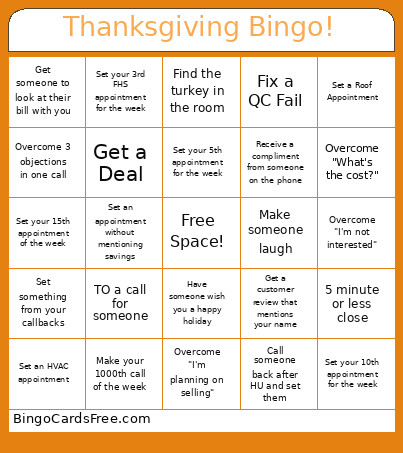 Thanksgiving Bingo!

| | | | | |
|---|---|---|---|---|
| Get someone to look at their bill with you | Set your 3rd FHS appointment for the week | Find the turkey in the room | Fix a QC Fail | Set a Roof Appointment |
| Overcome 3 objections in one call | Get a Deal | Set your 5th appointment for the week | Receive a compliment from someone on the phone | Overcome "What's the cost?" |
| Set your 15th appointment of the week | Set an appointment without mentioning savings | Free Space! | Make someone laugh | Overcome "I'm not interested" |
| Set something from your callbacks | TO a call for someone | Have someone wish you a happy holiday | Get a customer review that mentions your name | 5 minute or less close |
| Set an HVAC appointment | Make your 1000th call of the week | Overcome "I'm planning on selling" | Call someone back after HU and set them | Set your 10th appointment for the week |

BingoCardsFree.com